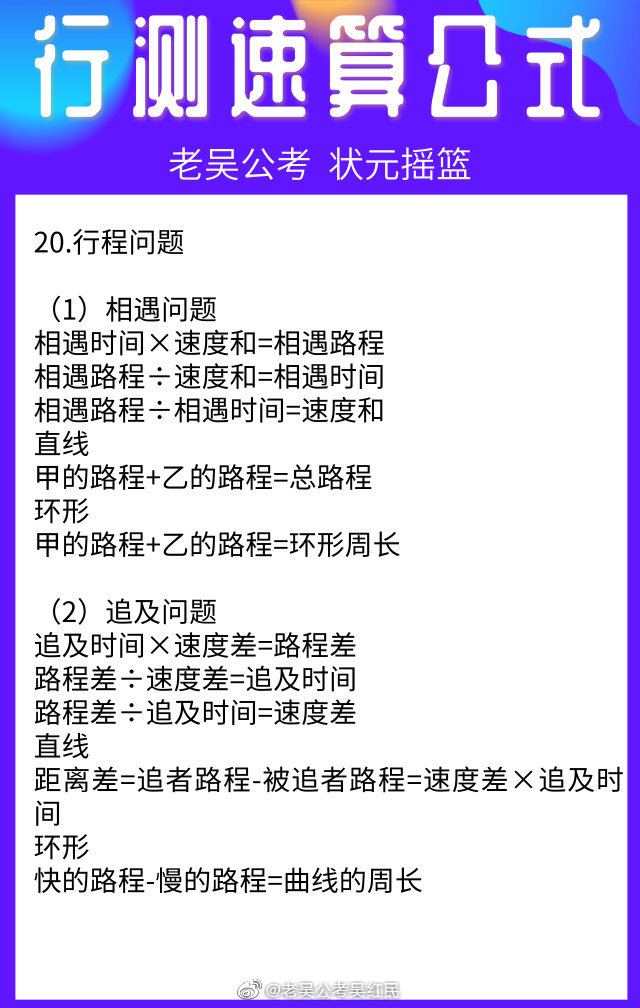 行测速算公式

老吴公考 状元摇篮

20.行程问题

（1）相遇问题
相遇时间×速度和=相遇路程
相遇路程÷速度和=相遇时间
相遇路程÷相遇时间=速度和
直线
甲的路程+乙的路程=总路程
环形
甲的路程+乙的路程=环形周长

（2）追及问题
追及时间×速度差=路程差
路程差÷速度差=追及时间
路程差÷追及时间=速度差
直线
距离差=追者路程-被追者路程=速度差×追及时间
环形
快的路程-慢的路程=曲线的周长

@老吴公考吴红民